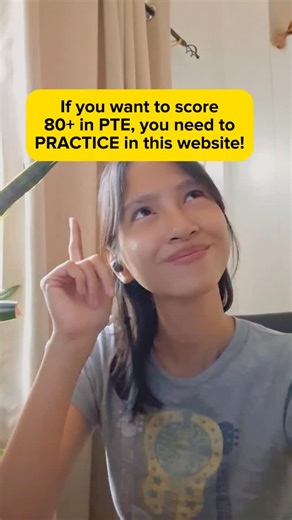 If you want to score 80+ in PTE, you need to PRACTICE in this website!